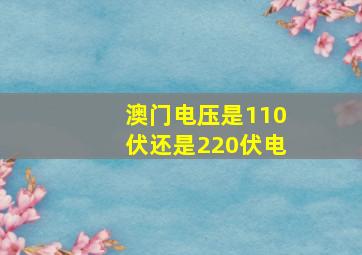 澳门电压是110伏还是220伏电